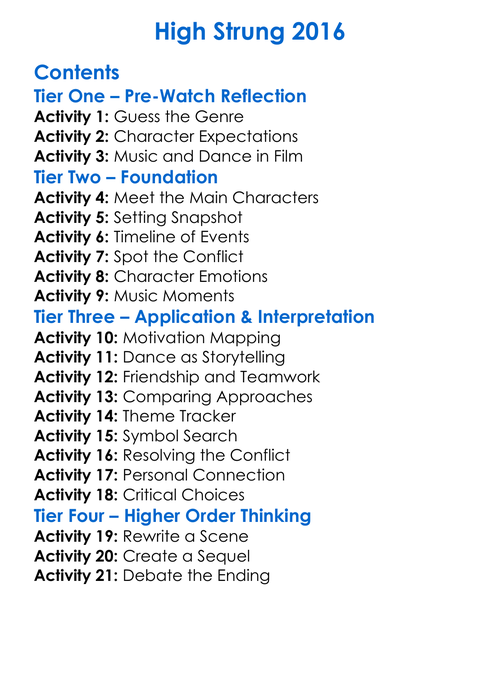 High Strung 2016

Contents
Tier One – Pre-Watch Reflection
Activity 1: Guess the Genre
Activity 2: Character Expectations
Activity 3: Music and Dance in Film
Tier Two – Foundation
Activity 4: Meet the Main Characters
Activity 5: Setting Snapshot
Activity 6: Timeline of Events
Activity 7: Spot the Conflict
Activity 8: Character Emotions
Activity 9: Music Moments
Tier Three – Application & Interpretation
Activity 10: Motivation Mapping
Activity 11: Dance as Storytelling
Activity 12: Friendship and Teamwork
Activity 13: Comparing Approaches
Activity 14: Theme Tracker
Activity 15: Symbol Search
Activity 16: Resolving the Conflict
Activity 17: Personal Connection
Activity 18: Critical Choices
Tier Four – Higher Order Thinking
Activity 19: Rewrite a Scene
Activity 20: Create a Sequel
Activity 21: Debate the Ending